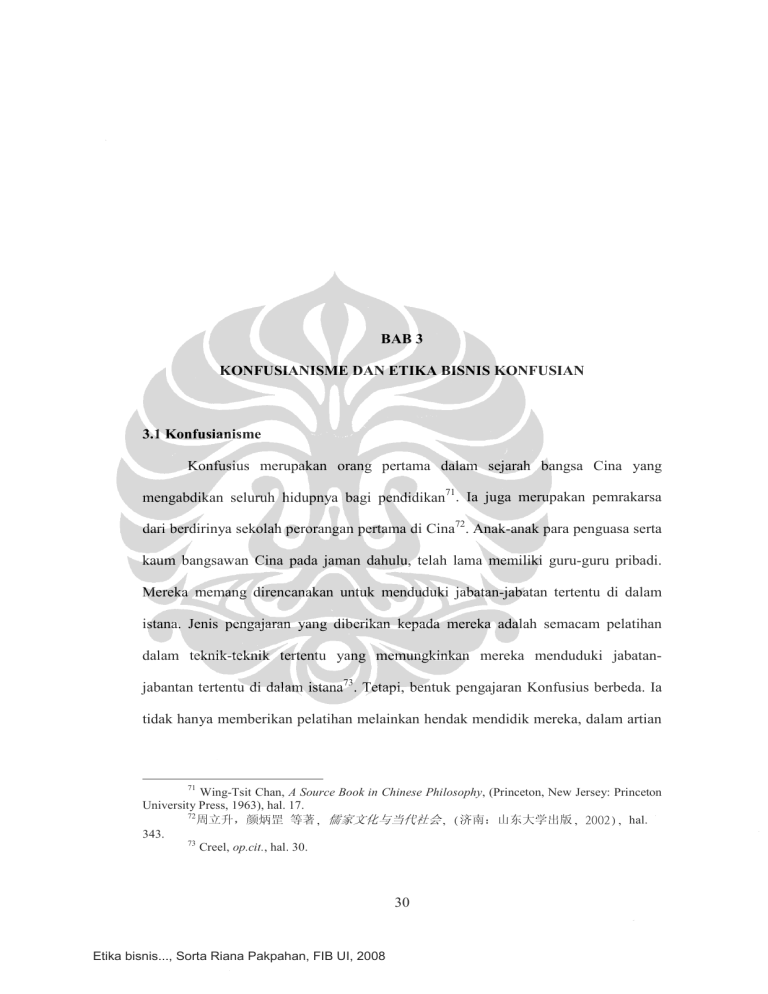 BAB 3

KONFUSIANISME DAN ETIKA BISNIS KONFUSIAN

3.1 Konfusianisme

Konfusius merupakan orang pertama dalam sejarah bangsa Cina yang mengabdikan seluruh hidupnya bagi pendidikan$^{71}$. Ia juga merupakan pemrakarsa dari berdirinya sekolah perorangan pertama di Cina$^{72}$. Anak-anak para penguasa serta kaum bangsawan Cina pada jaman dahulu, telah lama memiliki guru-guru pribadi. Mereka memang direncanakan untuk menduduki jabatan-jabatan tertentu di dalam istana. Jenis pengajaran yang diberikan kepada mereka adalah semacam pelatihan dalam teknik-teknik tertentu yang memungkinkan mereka menduduki jabatan-jabantan tertentu di dalam istana$^{73}$. Tetapi, bentuk pengajaran Konfusius berbeda. Ia tidak hanya memberikan pelatihan melainkan hendak mendidik mereka, dalam artian

$^{71}$ Wing-Tsit Chan, A Source Book in Chinese Philosophy, (Princeton, New Jersey: Princeton University Press, 1963), hal. 17.
$^{72}$周立升，颜炳罡 等著，儒家文化与当代社会，(济南：山东大学出版，2002)，hal. 343.
$^{73}$ Creel, op.cit., hal. 30.

30

Etika bisnis..., Sorta Riana Pakpahan, FIB UI, 2008